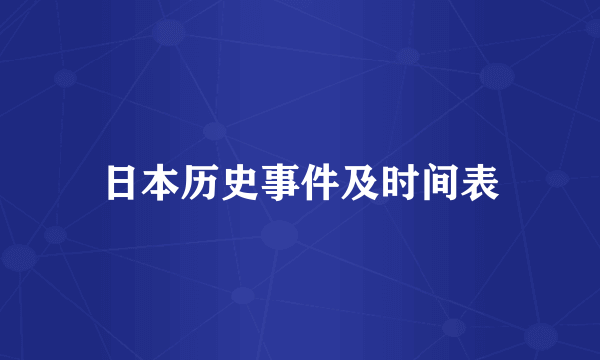 日本历史事件及时间表